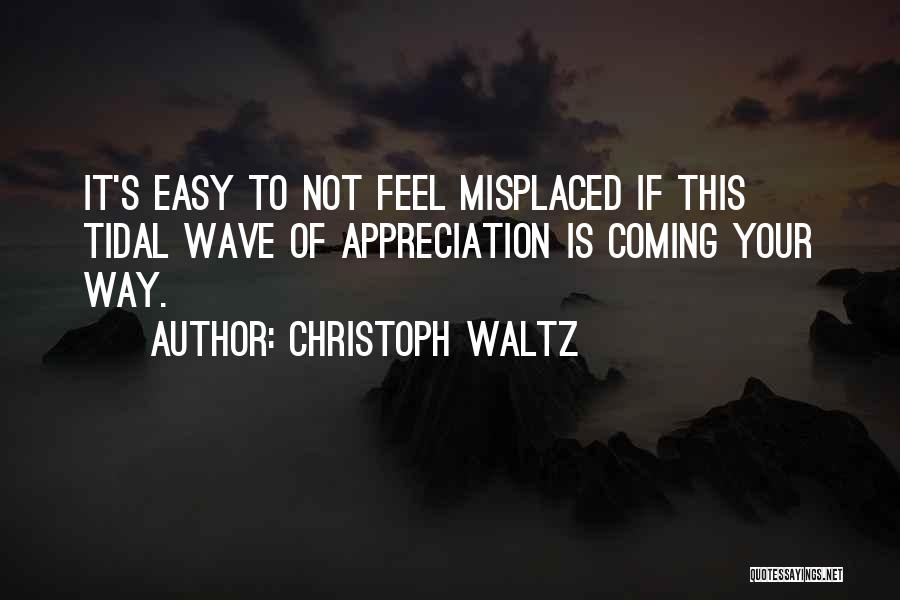 IT'S EASY TO NOT FEEL MISPLACED IF THIS TIDAL WAVE OF APPRECIATION IS COMING YOUR WAY.

AUTHOR: CHRISTOPH WALTZ

QUOTESSAYINGS.NET